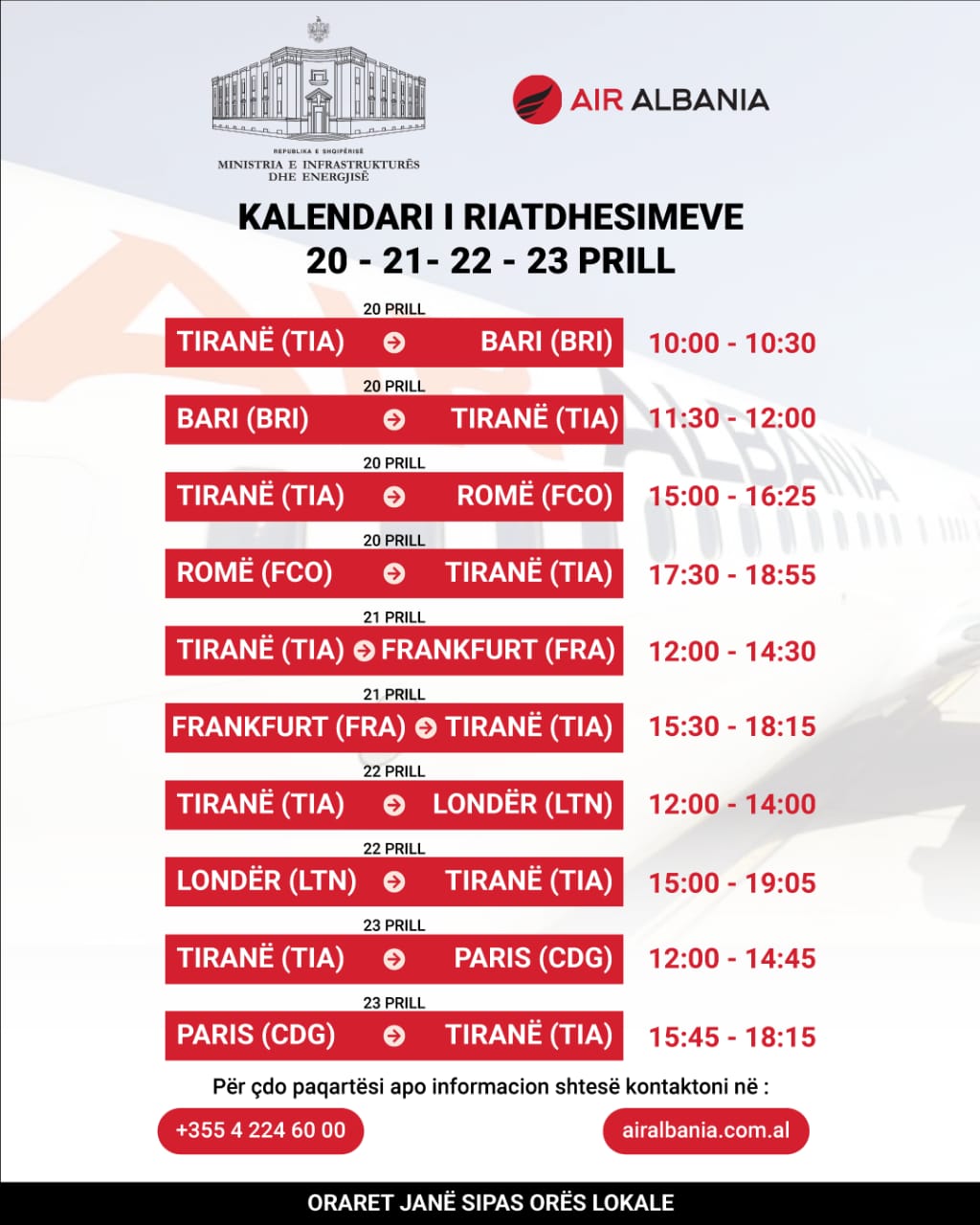 REPUBLIKA E SHQIPËRISË
MINISTRIA E INFRASTRUKTURËS DHE ENERGJISË

AIR ALBANIA

KALENDARI I RIATDHESIMEVE
20 - 21- 22 - 23 PRILL

20 PRILL
TIRANË (TIA) BARI (BRI) 10:00 - 10:30

20 PRILL
BARI (BRI) TIRANË (TIA) 11:30 - 12:00

20 PRILL
TIRANË (TIA) ROMË (FCO) 15:00 - 16:25

20 PRILL
ROMË (FCO) TIRANË (TIA) 17:30 - 18:55

21 PRILL
TIRANË (TIA) FRANKFURT (FRA) 12:00 - 14:30

21 PRILL
FRANKFURT (FRA) TIRANË (TIA) 15:30 - 18:15

22 PRILL
TIRANË (TIA) LONDËR (LTN) 12:00 - 14:00

22 PRILL
LONDËR (LTN) TIRANË (TIA) 15:00 - 19:05

23 PRILL
TIRANË (TIA) PARIS (CDG) 12:00 - 14:45

23 PRILL
PARIS (CDG) TIRANË (TIA) 15:45 - 18:15

Për çdo paqartësi apo informacion shtesë kontaktoni në :

+355 4 224 60 00

airalbania.com.al

ORARET JANË SIPAS ORËS LOKALE